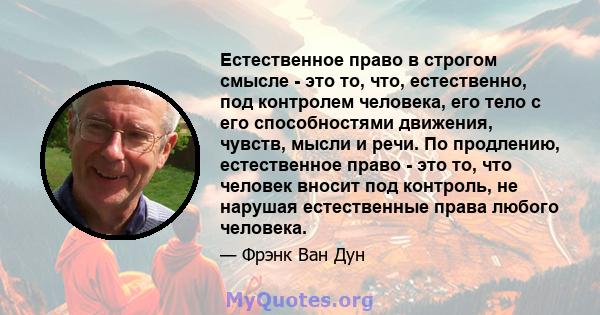 Естественное право в строгом смысле - это то, что, естественно, под контролем человека, его тело с его способностями движения, чувств, мысли и речи. По продлению, естественное право - это то, что человек вносит под контроль, не нарушая естественные права любого человека.

— Фрэнк Ван Дун

MyQuotes.org